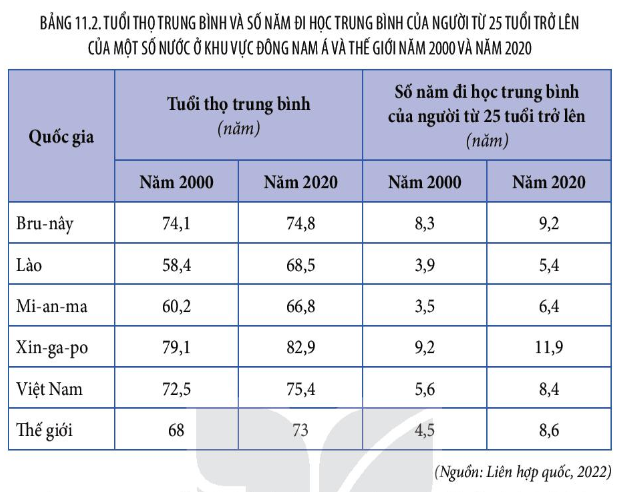 BẢNG 11.2. TUỔI THỌ TRUNG BÌNH VÀ SỐ NĂM ĐI HỌC TRUNG BÌNH CỦA NGƯỜI TỪ 25 TUỔI TRỞ LÊN CỦA MỘT SỐ NƯỚC Ở KHU VỰC ĐÔNG NAM Á VÀ THẾ GIỚI NĂM 2000 VÀ NĂM 2020

| Quốc gia | Tuổi thọ trung bình (năm) Năm 2000 | Tuổi thọ trung bình (năm) Năm 2020 | Số năm đi học trung bình của người từ 25 tuổi trở lên (năm) Năm 2000 | Số năm đi học trung bình của người từ 25 tuổi trở lên (năm) Năm 2020 |
|---|---|---|---|---|
| Bru-nây | 74,1 | 74,8 | 8,3 | 9,2 |
| Lào | 58,4 | 68,5 | 3,9 | 5,4 |
| Mi-an-ma | 60,2 | 66,8 | 3,5 | 6,4 |
| Xin-ga-po | 79,1 | 82,9 | 9,2 | 11,9 |
| Việt Nam | 72,5 | 75,4 | 5,6 | 8,4 |
| Thế giới | 68 | 73 | 4,5 | 8,6 |

(Nguồn: Liên hợp quốc, 2022)